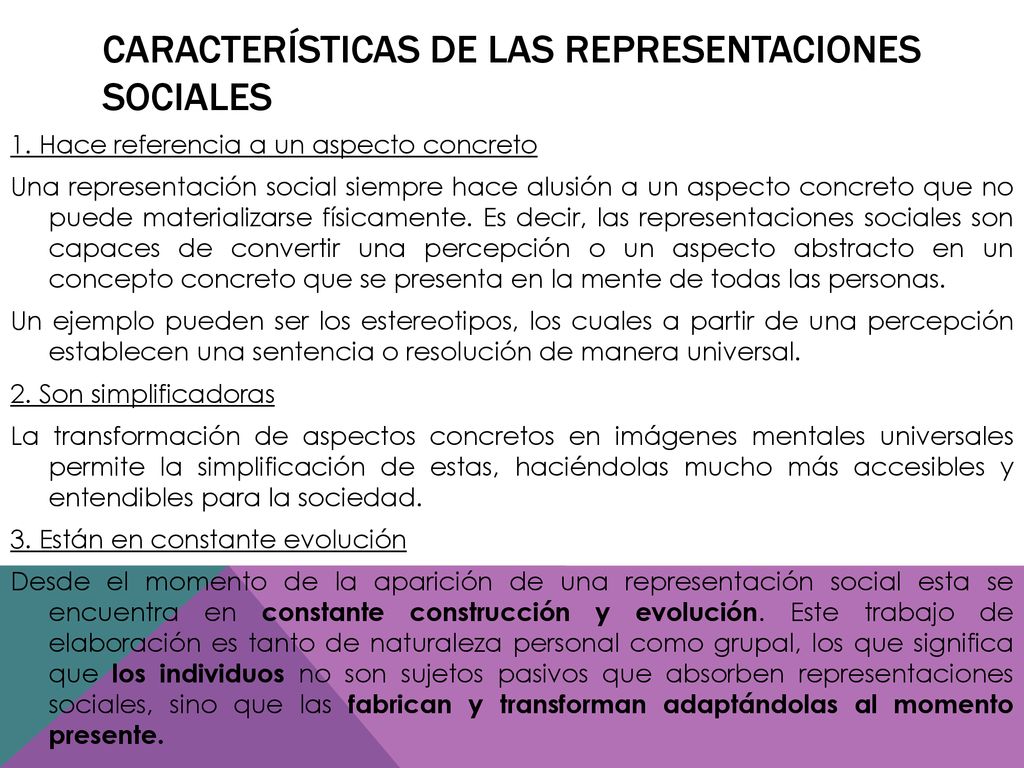 CARACTERÍSTICAS DE LAS REPRESENTACIONES SOCIALES

1. Hace referencia a un aspecto concreto

Una representación social siempre hace alusión a un aspecto concreto que no puede materializarse físicamente. Es decir, las representaciones sociales son capaces de convertir una percepción o un aspecto abstracto en un concepto concreto que se presenta en la mente de todas las personas.

Un ejemplo pueden ser los estereotipos, los cuales a partir de una percepción establecen una sentencia o resolución de manera universal.

2. Son simplificadoras

La transformación de aspectos concretos en imágenes mentales universales permite la simplificación de estas, haciéndolas mucho más accesibles y entendibles para la sociedad.

3. Están en constante evolución

Desde el momento de la aparición de una representación social esta se encuentra en constante construcción y evolución. Este trabajo de elaboración es tanto de naturaleza personal como grupal, los que significa que los individuos no son sujetos pasivos que absorben representaciones sociales, sino que las fabrican y transforman adaptándolas al momento presente.